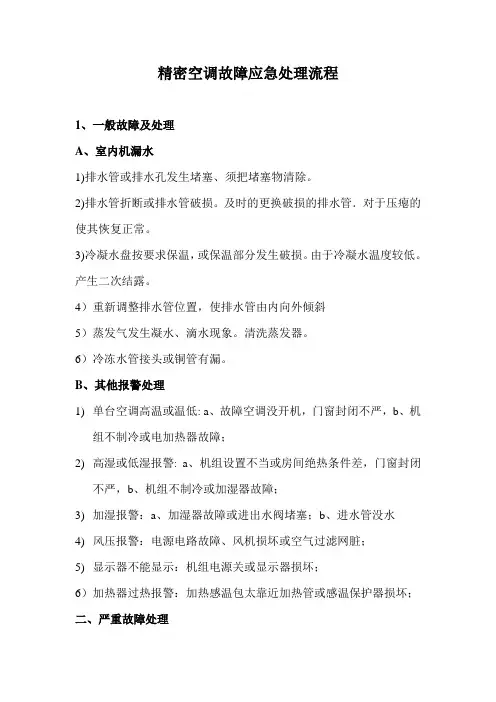 精密空调故障应急处理流程

1、一般故障及处理

A、室内机漏水

1)排水管或排水孔发生堵塞、须把堵塞物清除。

2)排水管折断或排水管破损。及时的更换破损的排水管．对于压瘪的使其恢复正常。

3)冷凝水盘按要求保温，或保温部分发生破损。由于冷凝水温度较低。产生二次结露。

4）重新调整排水管位置，使排水管由内向外倾斜

5）蒸发气发生凝水、滴水现象。清洗蒸发器。

6）冷冻水管接头或铜管有漏。

B、其他报警处理

1) 单台空调高温或温低: a、故障空调没开机，门窗封闭不严，b、机组不制冷或电加热器故障；

2) 高湿或低湿报警: a、机组设置不当或房间绝热条件差，门窗封闭不严，b、机组不制冷或加湿器故障；

3) 加湿报警：a、加湿器故障或进出水阀堵塞；b、进水管没水

4) 风压报警：电源电路故障、风机损坏或空气过滤网脏；

5) 显示器不能显示：机组电源关或显示器损坏；

6）加热器过热报警：加热感温包太靠近加热管或感温保护器损坏；

二、严重故障处理